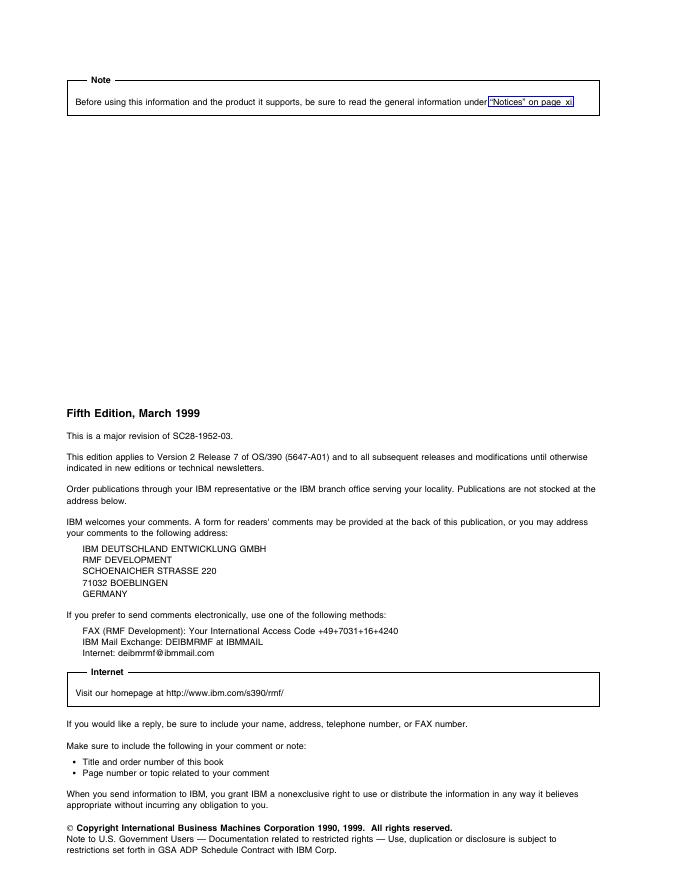 Note

Before using this information and the product it supports, be sure to read the general information under "Notices" on page xi.

Fifth Edition, March 1999

This is a major revision of SC28-1952-03.

This edition applies to Version 2 Release 7 of OS/390 (5647-A01) and to all subsequent releases and modifications until otherwise indicated in new editions or technical newsletters.

Order publications through your IBM representative or the IBM branch office serving your locality. Publications are not stocked at the address below.

IBM welcomes your comments. A form for readers' comments may be provided at the back of this publication, or you may address your comments to the following address:

IBM DEUTSCHLAND ENTWICKLUNG GMBH
RMF DEVELOPMENT
SCHOENAICHER STRASSE 220
71032 BOEBLINGEN
GERMANY

If you prefer to send comments electronically, use one of the following methods:

FAX (RMF Development): Your International Access Code +49+7031+16+4240
IBM Mail Exchange: DEIBMRMF at IBMMAIL
Internet: deibmrmf@ibmmail.com

Internet

Visit our homepage at http://www.ibm.com/s390/rmf/

If you would like a reply, be sure to include your name, address, telephone number, or FAX number.

Make sure to include the following in your comment or note:

• Title and order number of this book
• Page number or topic related to your comment

When you send information to IBM, you grant IBM a nonexclusive right to use or distribute the information in any way it believes appropriate without incurring any obligation to you.

© Copyright International Business Machines Corporation 1990, 1999. All rights reserved.
Note to U.S. Government Users — Documentation related to restricted rights — Use, duplication or disclosure is subject to restrictions set forth in GSA ADP Schedule Contract with IBM Corp.